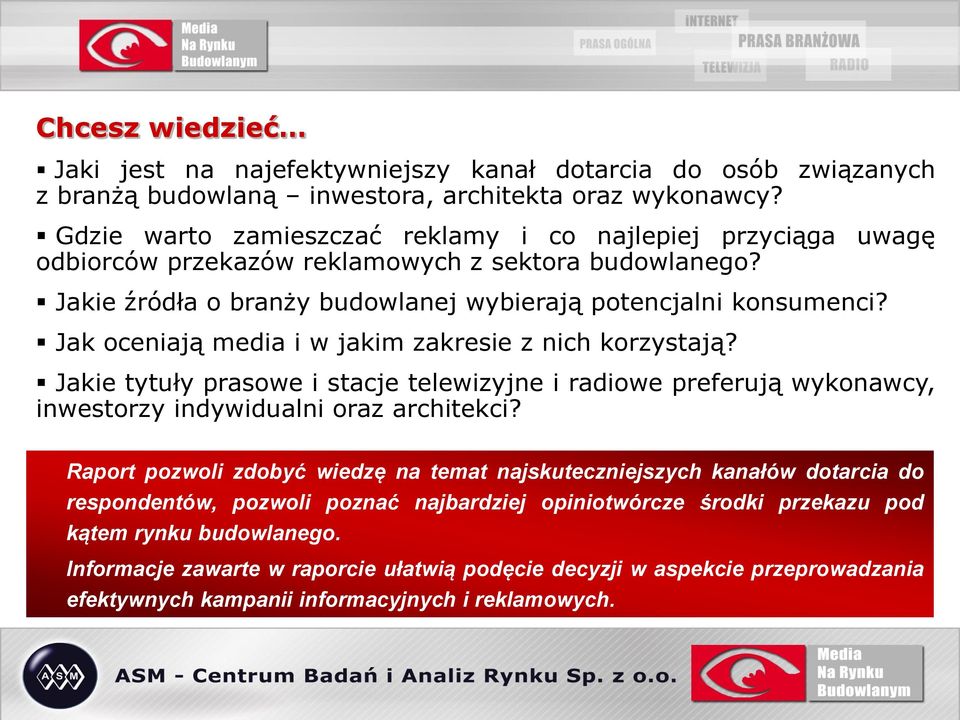 Media Na Rynku Budowlanym

INTERNET
PRASA OGÓLNA
PRASA BRANŻOWA
TELEWIZJA
RADIO

Chcesz wiedzieć...

▪ Jaki jest na najefektywniejszy kanał dotarcia do osób związanych z branżą budowlaną – inwestora, architekta oraz wykonawcy?

▪ Gdzie warto zamieszczać reklamy i co najlepiej przyciąga uwagę odbiorców przekazów reklamowych z sektora budowlanego?

▪ Jakie źródła o branży budowlanej wybierają potencjalni konsumenci?

▪ Jak oceniają media i w jakim zakresie z nich korzystają?

▪ Jakie tytuły prasowe i stacje telewizyjne i radiowe preferują wykonawcy, inwestorzy indywidualni oraz architekci?

Raport pozwoli zdobyć wiedzę na temat najskuteczniejszych kanałów dotarcia do respondentów, pozwoli poznać najbardziej opiniotwórcze środki przekazu pod kątem rynku budowlanego.

Informacje zawarte w raporcie ułatwią podęcie decyzji w aspekcie przeprowadzania efektywnych kampanii informacyjnych i reklamowych.

ASM

ASM - Centrum Badań i Analiz Rynku Sp. z o.o.

Media Na Rynku Budowlanym